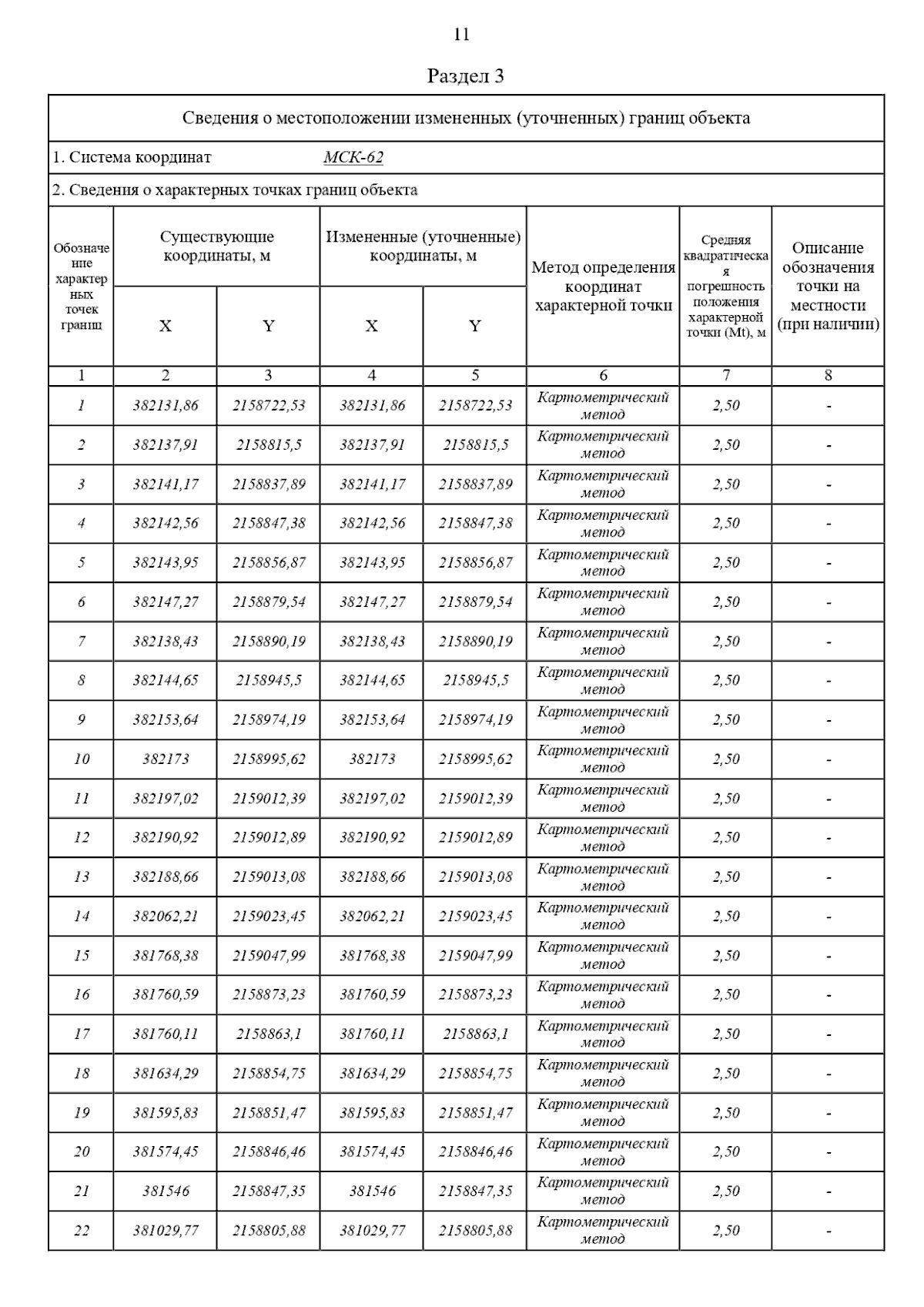 11

Раздел 3

Сведения о местоположении измененных (уточненных) границ объекта

1. Система координат МСК-62

2. Сведения о характерных точках границ объекта

| Обозначение характерных точек границ | Существующие координаты, м X | Существующие координаты, м Y | Измененные (уточненные) координаты, м X | Измененные (уточненные) координаты, м Y | Метод определения координат характерной точки | Средняя квадратическая погрешность положения характерной точки (Mt), м | Описание обозначения точки на местности (при наличии) |
|---|---|---|---|---|---|---|---|
| 1 | 2 | 3 | 4 | 5 | 6 | 7 | 8 |
| 1 | 382131,86 | 2158722,53 | 382131,86 | 2158722,53 | Картометрический метод | 2,50 | - |
| 2 | 382137,91 | 2158815,5 | 382137,91 | 2158815,5 | Картометрический метод | 2,50 | - |
| 3 | 382141,17 | 2158837,89 | 382141,17 | 2158837,89 | Картометрический метод | 2,50 | - |
| 4 | 382142,56 | 2158847,38 | 382142,56 | 2158847,38 | Картометрический метод | 2,50 | - |
| 5 | 382143,95 | 2158856,87 | 382143,95 | 2158856,87 | Картометрический метод | 2,50 | - |
| 6 | 382147,27 | 2158879,54 | 382147,27 | 2158879,54 | Картометрический метод | 2,50 | - |
| 7 | 382138,43 | 2158890,19 | 382138,43 | 2158890,19 | Картометрический метод | 2,50 | - |
| 8 | 382144,65 | 2158945,5 | 382144,65 | 2158945,5 | Картометрический метод | 2,50 | - |
| 9 | 382153,64 | 2158974,19 | 382153,64 | 2158974,19 | Картометрический метод | 2,50 | - |
| 10 | 382173 | 2158995,62 | 382173 | 2158995,62 | Картометрический метод | 2,50 | - |
| 11 | 382197,02 | 2159012,39 | 382197,02 | 2159012,39 | Картометрический метод | 2,50 | - |
| 12 | 382190,92 | 2159012,89 | 382190,92 | 2159012,89 | Картометрический метод | 2,50 | - |
| 13 | 382188,66 | 2159013,08 | 382188,66 | 2159013,08 | Картометрический метод | 2,50 | - |
| 14 | 382062,21 | 2159023,45 | 382062,21 | 2159023,45 | Картометрический метод | 2,50 | - |
| 15 | 381768,38 | 2159047,99 | 381768,38 | 2159047,99 | Картометрический метод | 2,50 | - |
| 16 | 381760,59 | 2158873,23 | 381760,59 | 2158873,23 | Картометрический метод | 2,50 | - |
| 17 | 381760,11 | 2158863,1 | 381760,11 | 2158863,1 | Картометрический метод | 2,50 | - |
| 18 | 381634,29 | 2158854,75 | 381634,29 | 2158854,75 | Картометрический метод | 2,50 | - |
| 19 | 381595,83 | 2158851,47 | 381595,83 | 2158851,47 | Картометрический метод | 2,50 | - |
| 20 | 381574,45 | 2158846,46 | 381574,45 | 2158846,46 | Картометрический метод | 2,50 | - |
| 21 | 381546 | 2158847,35 | 381546 | 2158847,35 | Картометрический метод | 2,50 | - |
| 22 | 381029,77 | 2158805,88 | 381029,77 | 2158805,88 | Картометрический метод | 2,50 | - |